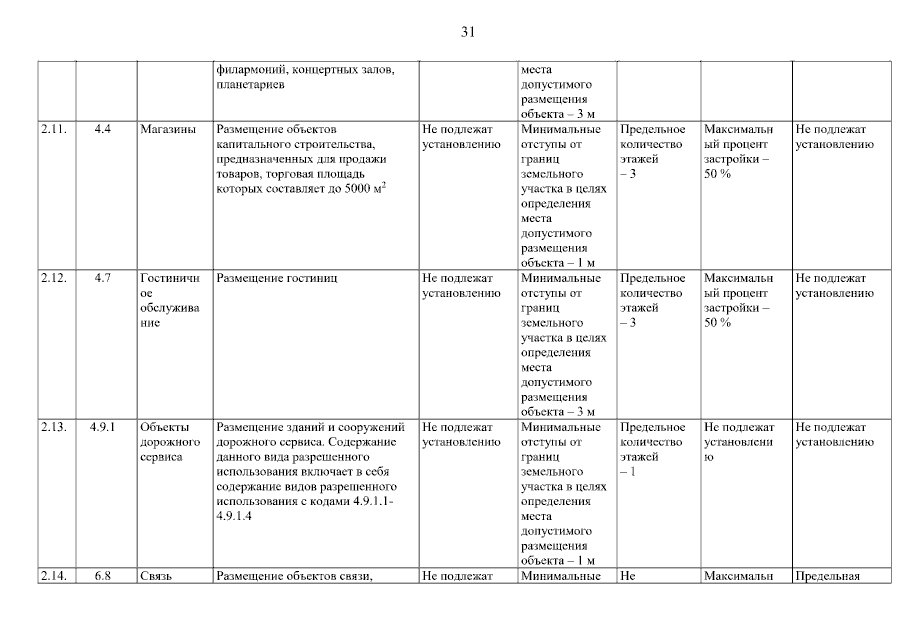 31

|  |  |  |  |  |  |  |  |  |
|---|---|---|---|---|---|---|---|---|
|  |  |  | филармоний, концертных залов, планетариев |  | места допустимого размещения объекта – 3 м |  |  |  |
| 2.11. | 4.4 | Магазины | Размещение объектов капитального строительства, предназначенных для продажи товаров, торговая площадь которых составляет до 5000 м$^2$ | Не подлежат установлению | Минимальные отступы от границ земельного участка в целях определения места допустимого размещения объекта – 1 м | Предельное количество этажей – 3 | Максимальный процент застройки – 50 % | Не подлежат установлению |
| 2.12. | 4.7 | Гостиничное обслуживание | Размещение гостиниц | Не подлежат установлению | Минимальные отступы от границ земельного участка в целях определения места допустимого размещения объекта – 3 м | Предельное количество этажей – 3 | Максимальный процент застройки – 50 % | Не подлежат установлению |
| 2.13. | 4.9.1 | Объекты дорожного сервиса | Размещение зданий и сооружений дорожного сервиса. Содержание данного вида разрешенного использования включает в себя содержание видов разрешенного использования с кодами 4.9.1.1-4.9.1.4 | Не подлежат установлению | Минимальные отступы от границ земельного участка в целях определения места допустимого размещения объекта – 1 м | Предельное количество этажей – 1 | Не подлежат установлению | Не подлежат установлению |
| 2.14. | 6.8 | Связь | Размещение объектов связи, | Не подлежат | Минимальные | Не | Максимальн | Предельная |